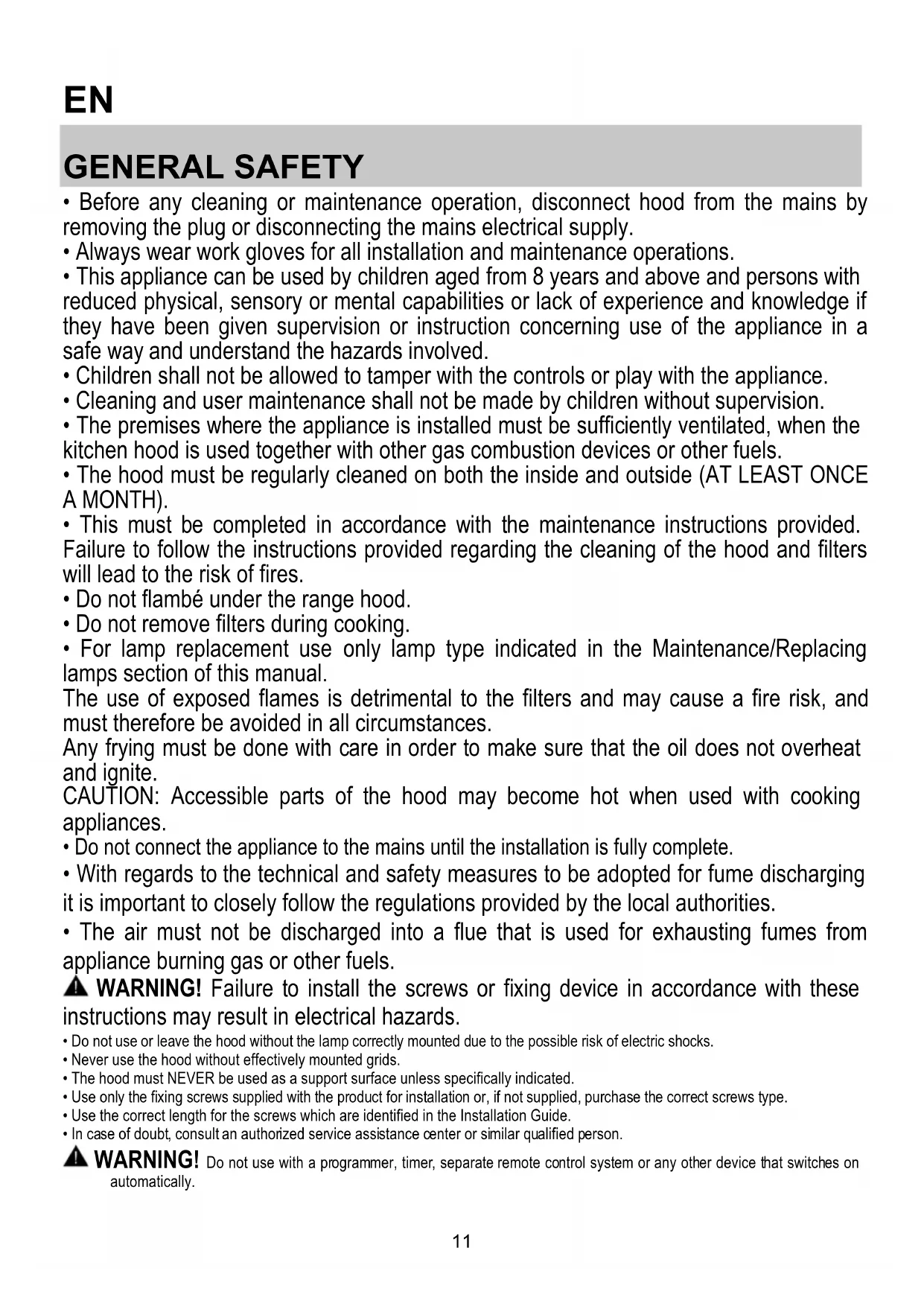 EN

GENERAL SAFETY

• Before any cleaning or maintenance operation, disconnect hood from the mains by removing the plug or disconnecting the mains electrical supply.
• Always wear work gloves for all installation and maintenance operations.
• This appliance can be used by children aged from 8 years and above and persons with reduced physical, sensory or mental capabilities or lack of experience and knowledge if they have been given supervision or instruction concerning use of the appliance in a safe way and understand the hazards involved.
• Children shall not be allowed to tamper with the controls or play with the appliance.
• Cleaning and user maintenance shall not be made by children without supervision.
• The premises where the appliance is installed must be sufficiently ventilated, when the kitchen hood is used together with other gas combustion devices or other fuels.
• The hood must be regularly cleaned on both the inside and outside (AT LEAST ONCE A MONTH).
• This must be completed in accordance with the maintenance instructions provided. Failure to follow the instructions provided regarding the cleaning of the hood and filters will lead to the risk of fires.
• Do not flambé under the range hood.
• Do not remove filters during cooking.
• For lamp replacement use only lamp type indicated in the Maintenance/Replacing lamps section of this manual.
The use of exposed flames is detrimental to the filters and may cause a fire risk, and must therefore be avoided in all circumstances.
Any frying must be done with care in order to make sure that the oil does not overheat and ignite.
CAUTION: Accessible parts of the hood may become hot when used with cooking appliances.
• Do not connect the appliance to the mains until the installation is fully complete.
• With regards to the technical and safety measures to be adopted for fume discharging it is important to closely follow the regulations provided by the local authorities.
• The air must not be discharged into a flue that is used for exhausting fumes from appliance burning gas or other fuels.
WARNING! Failure to install the screws or fixing device in accordance with these instructions may result in electrical hazards.
• Do not use or leave the hood without the lamp correctly mounted due to the possible risk of electric shocks.
• Never use the hood without effectively mounted grids.
• The hood must NEVER be used as a support surface unless specifically indicated.
• Use only the fixing screws supplied with the product for installation or, if not supplied, purchase the correct screws type.
• Use the correct length for the screws which are identified in the Installation Guide.
• In case of doubt, consult an authorized service assistance center or similar qualified person.
WARNING! Do not use with a programmer, timer, separate remote control system or any other device that switches on automatically.

11